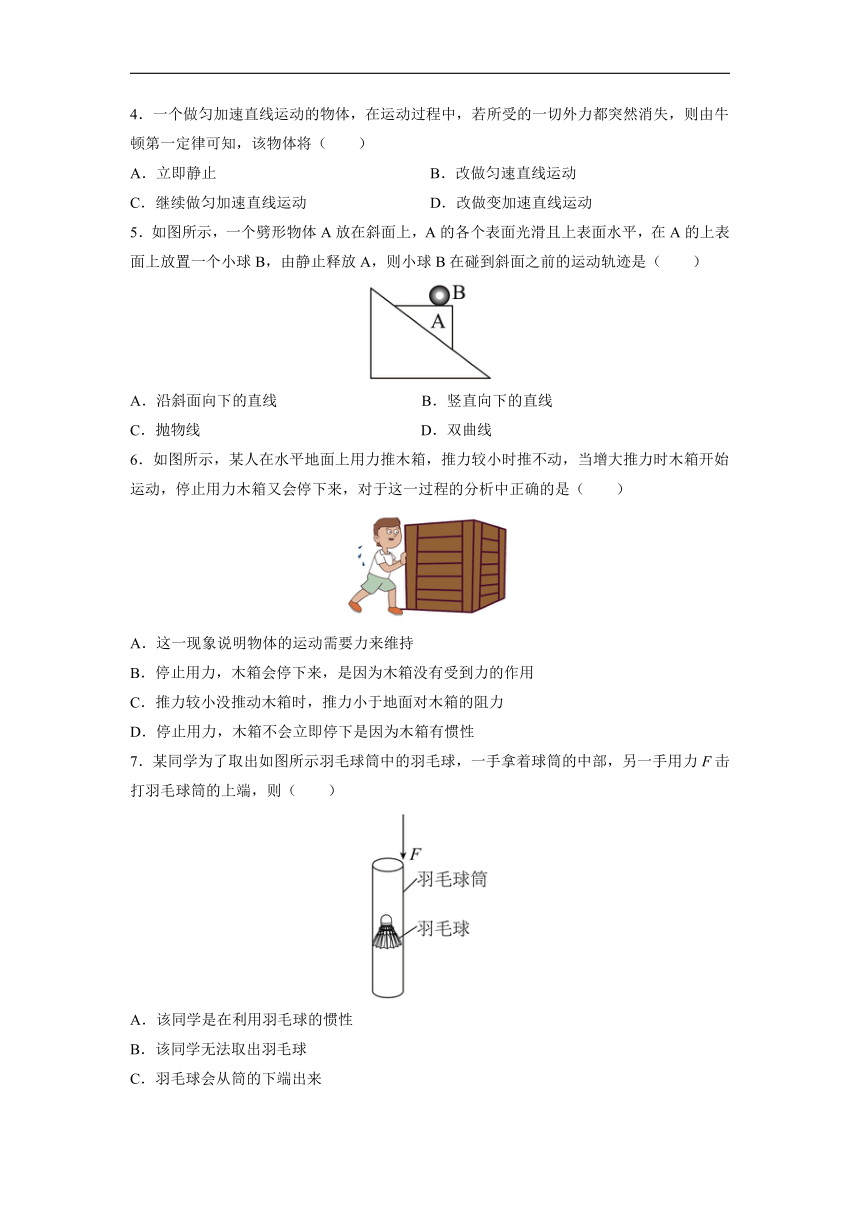 4．一个做匀加速直线运动的物体，在运动过程中，若所受的一切外力都突然消失，则由牛顿第一定律可知，该物体将（　　）

A．立即静止

B．改做匀速直线运动

C．继续做匀加速直线运动

D．改做变加速直线运动

5．如图所示，一个劈形物体 A 放在斜面上，A 的各个表面光滑且上表面水平，在 A 的上表面上放置一个小球 B，由静止释放 A，则小球 B 在碰到斜面之前的运动轨迹是（　　）

B

A

A．沿斜面向下的直线

B．竖直向下的直线

C．抛物线

D．双曲线

6．如图所示，某人在水平地面上用力推木箱，推力较小时推不动，当增大推力时木箱开始运动，停止用力木箱又会停下来，对于这一过程的分析中正确的是（　　）

A．这一现象说明物体的运动需要力来维持

B．停止用力，木箱会停下来，是因为木箱没有受到力的作用

C．推力较小没推动木箱时，推力小于地面对木箱的阻力

D．停止用力，木箱不会立即停下是因为木箱有惯性

7．某同学为了取出如图所示羽毛球筒中的羽毛球，一手拿着球筒的中部，另一手用力 $F$ 击打羽毛球筒的上端，则（　　）

$F$

羽毛球筒

羽毛球

A．该同学是在利用羽毛球的惯性

B．该同学无法取出羽毛球

C．羽毛球会从筒的下端出来